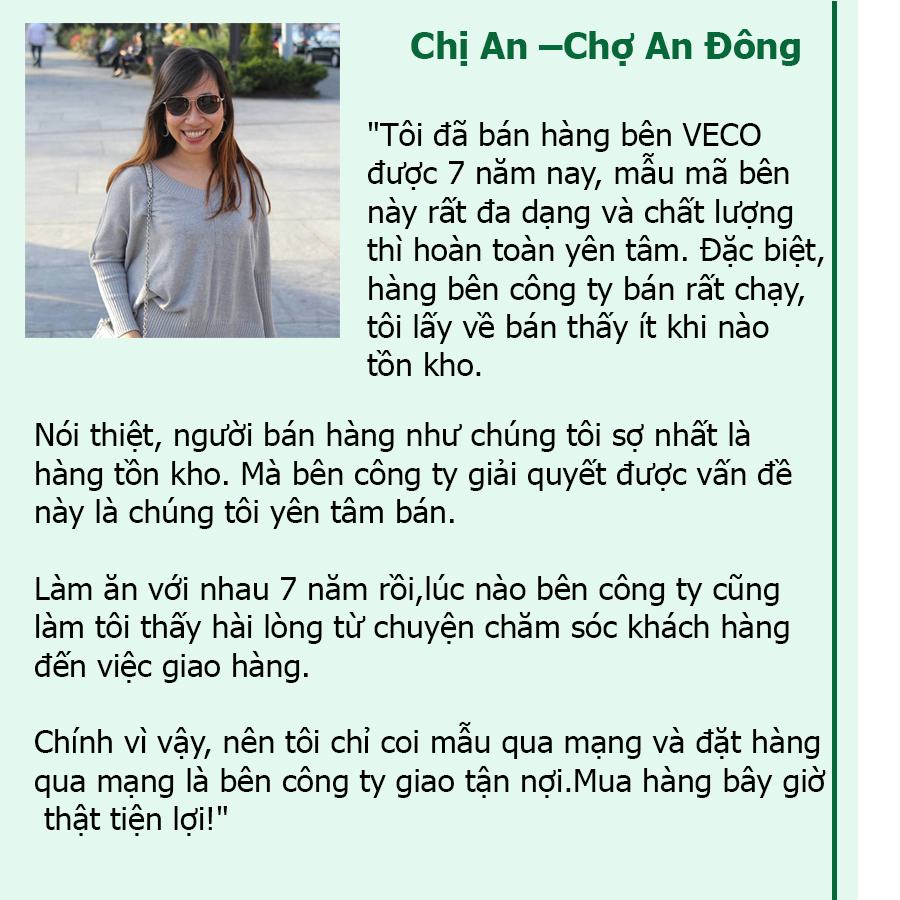 Chị An –Chợ An Đông

"Tôi đã bán hàng bên VECO được 7 năm nay, mẫu mã bên này rất đa dạng và chất lượng thì hoàn toàn yên tâm. Đặc biệt, hàng bên công ty bán rất chạy, tôi lấy về bán thấy ít khi nào tồn kho.

Nói thiệt, người bán hàng như chúng tôi sợ nhất là hàng tồn kho. Mà bên công ty giải quyết được vấn đề này là chúng tôi yên tâm bán.

Làm ăn với nhau 7 năm rồi,lúc nào bên công ty cũng làm tôi thấy hài lòng từ chuyện chăm sóc khách hàng đến việc giao hàng.

Chính vì vậy, nên tôi chỉ coi mẫu qua mạng và đặt hàng qua mạng là bên công ty giao tận nơi.Mua hàng bây giờ thật tiện lợi!"